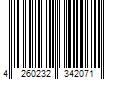 4 260232 342071